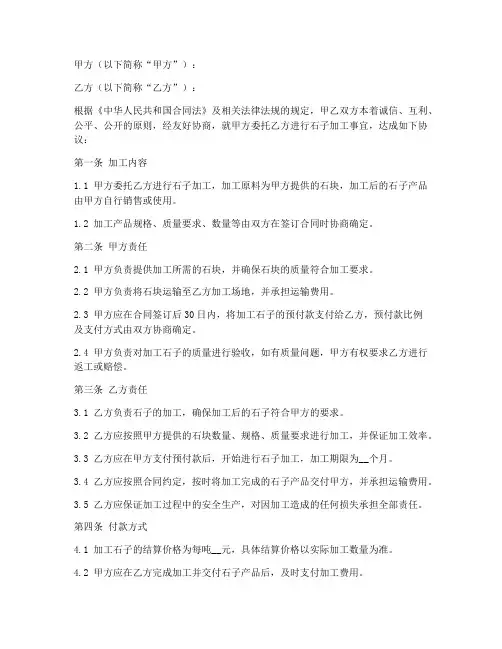 甲方（以下简称“甲方”）：

乙方（以下简称“乙方”）：

根据《中华人民共和国合同法》及相关法律法规的规定，甲乙双方本着诚信、互利、公平、公开的原则，经友好协商，就甲方委托乙方进行石子加工事宜，达成如下协议：

第一条 加工内容

1.1 甲方委托乙方进行石子加工，加工原料为甲方提供的石块，加工后的石子产品由甲方自行销售或使用。

1.2 加工产品规格、质量要求、数量等由双方在签订合同时协商确定。

第二条 甲方责任

2.1 甲方负责提供加工所需的石块，并确保石块的质量符合加工要求。

2.2 甲方负责将石块运输至乙方加工场地，并承担运输费用。

2.3 甲方应在合同签订后30日内，将加工石子的预付款支付给乙方，预付款比例及支付方式由双方协商确定。

2.4 甲方负责对加工石子的质量进行验收，如有质量问题，甲方有权要求乙方进行返工或赔偿。

第三条 乙方责任

3.1 乙方负责石子的加工，确保加工后的石子符合甲方的要求。

3.2 乙方应按照甲方提供的石块数量、规格、质量要求进行加工，并保证加工效率。

3.3 乙方应在甲方支付预付款后，开始进行石子加工，加工期限为__个月。

3.4 乙方应按照合同约定，按时将加工完成的石子产品交付甲方，并承担运输费用。

3.5 乙方应保证加工过程中的安全生产，对因加工造成的任何损失承担全部责任。

第四条 付款方式

4.1 加工石子的结算价格为每吨__元，具体结算价格以实际加工数量为准。

4.2 甲方应在乙方完成加工并交付石子产品后，及时支付加工费用。